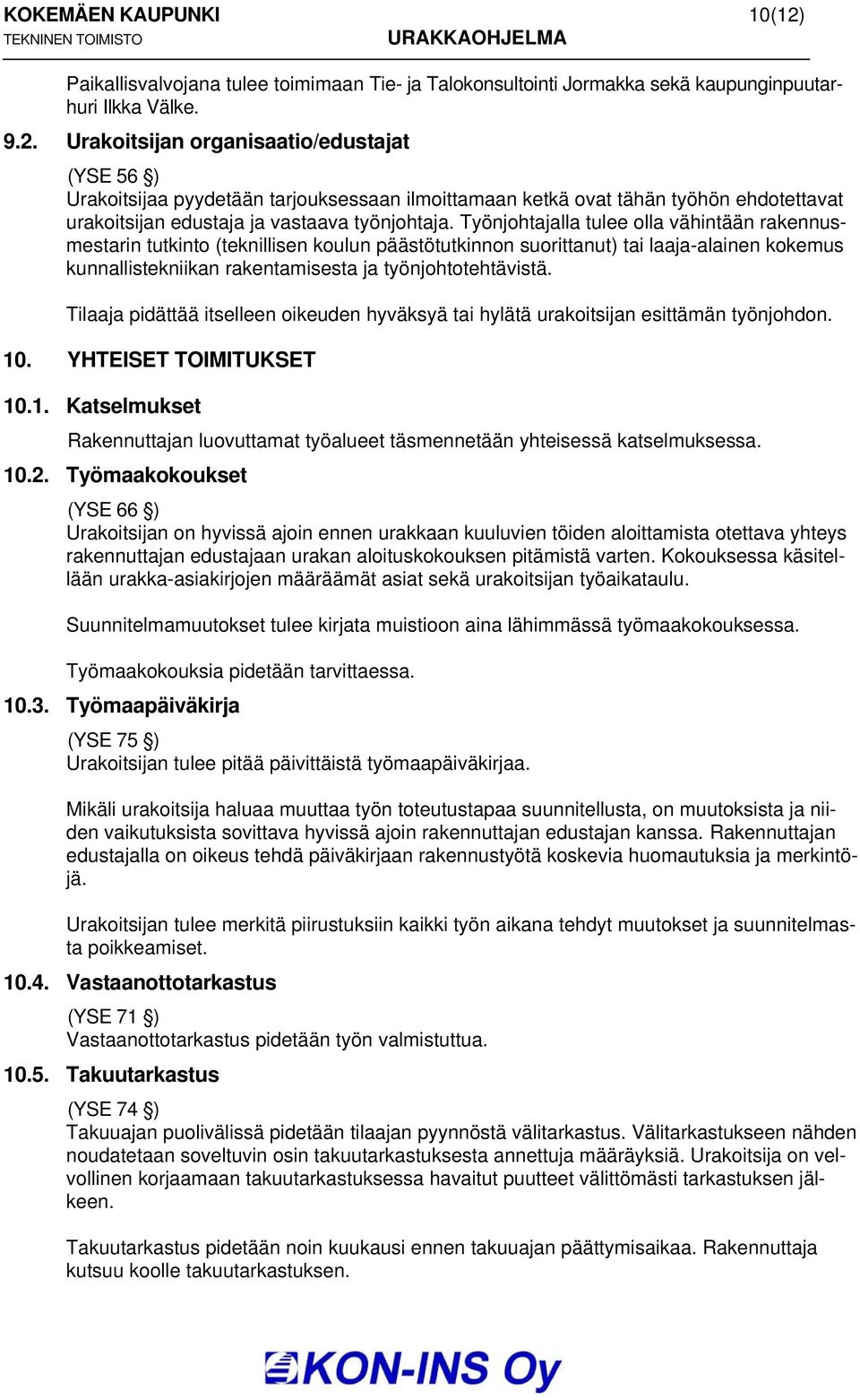 KOKEMÄEN KAUPUNKI 10(12)
TEKNINEN TOIMISTO URAKKAOHJELMA

Paikallisvalvojana tulee toimimaan Tie- ja Talokonsultointi Jormakka sekä kaupunginpuutarhuri Ilkka Välke.

9.2. Urakoitsijan organisaatio/edustajat

(YSE 56 §)
Urakoitsijaa pyydetään tarjouksessaan ilmoittamaan ketkä ovat tähän työhön ehdotettavat urakoitsijan edustaja ja vastaava työnjohtaja. Työnjohtajalla tulee olla vähintään rakennusmestarin tutkinto (teknillisen koulun päästötutkinnon suorittanut) tai laaja-alainen kokemus kunnallistekniikan rakentamisesta ja työnjohtotehtävistä.

Tilaaja pidättää itselleen oikeuden hyväksyä tai hylätä urakoitsijan esittämän työnjohdon.

10. YHTEISET TOIMITUKSET

10.1. Katselmukset

Rakennuttajan luovuttamat työalueet täsmennetään yhteisessä katselmuksessa.

10.2. Työmaakokoukset

(YSE 66 §)
Urakoitsijan on hyvissä ajoin ennen urakkaan kuuluvien töiden aloittamista otettava yhteys rakennuttajan edustajaan urakan aloituskokouksen pitämistä varten. Kokouksessa käsitellään urakka-asiakirjojen määräämät asiat sekä urakoitsijan työaikataulu.

Suunnitelmamuutokset tulee kirjata muistioon aina lähimmässä työmaakokouksessa.

Työmaakokouksia pidetään tarvittaessa.

10.3. Työmaapäiväkirja

(YSE 75 §)
Urakoitsijan tulee pitää päivittäistä työmaapäiväkirjaa.

Mikäli urakoitsija haluaa muuttaa työn toteutustapaa suunnitellusta, on muutoksista ja niiden vaikutuksista sovittava hyvissä ajoin rakennuttajan edustajan kanssa. Rakennuttajan edustajalla on oikeus tehdä päiväkirjaan rakennustyötä koskevia huomautuksia ja merkintöjä.

Urakoitsijan tulee merkitä piirustuksiin kaikki työn aikana tehdyt muutokset ja suunnitelmasta poikkeamiset.

10.4. Vastaanottotarkastus

(YSE 71 §)
Vastaanottotarkastus pidetään työn valmistuttua.

10.5. Takuutarkastus

(YSE 74 §)
Takuuajan puolivälissä pidetään tilaajan pyynnöstä välitarkastus. Välitarkastukseen nähden noudatetaan soveltuvin osin takuutarkastuksesta annettuja määräyksiä. Urakoitsija on velvollinen korjaamaan takuutarkastuksessa havaitut puutteet välittömästi tarkastuksen jälkeen.

Takuutarkastus pidetään noin kuukausi ennen takuuajan päättymisaikaa. Rakennuttaja kutsuu koolle takuutarkastuksen.

KON-INS Oy